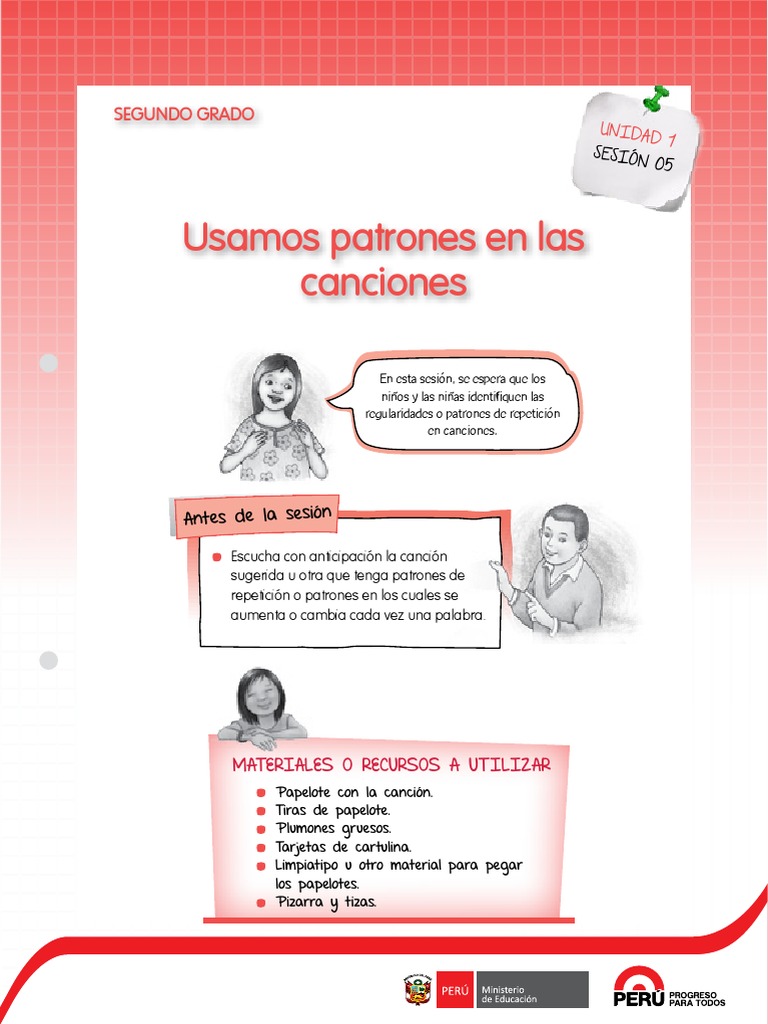 SEGUNDO GRADO

UNIDAD 1
SESIÓN 05

Usamos patrones en las canciones

En esta sesión, se espera que los niños y las niñas identifiquen las regularidades o patrones de repetición en canciones.

Antes de la sesión

Escucha con anticipación la canción sugerida u otra que tenga patrones de repetición o patrones en los cuales se aumenta o cambia cada vez una palabra.

MATERIALES O RECURSOS A UTILIZAR

Papelote con la canción.
Tiras de papelote.
Plumones gruesos.
Tarjetas de cartulina.
Limpiatipo u otro material para pegar los papelotes.
Pizarra y tizas.

PERÚ Ministerio de Educación

PERÚ PROGRESO PARA TODOS